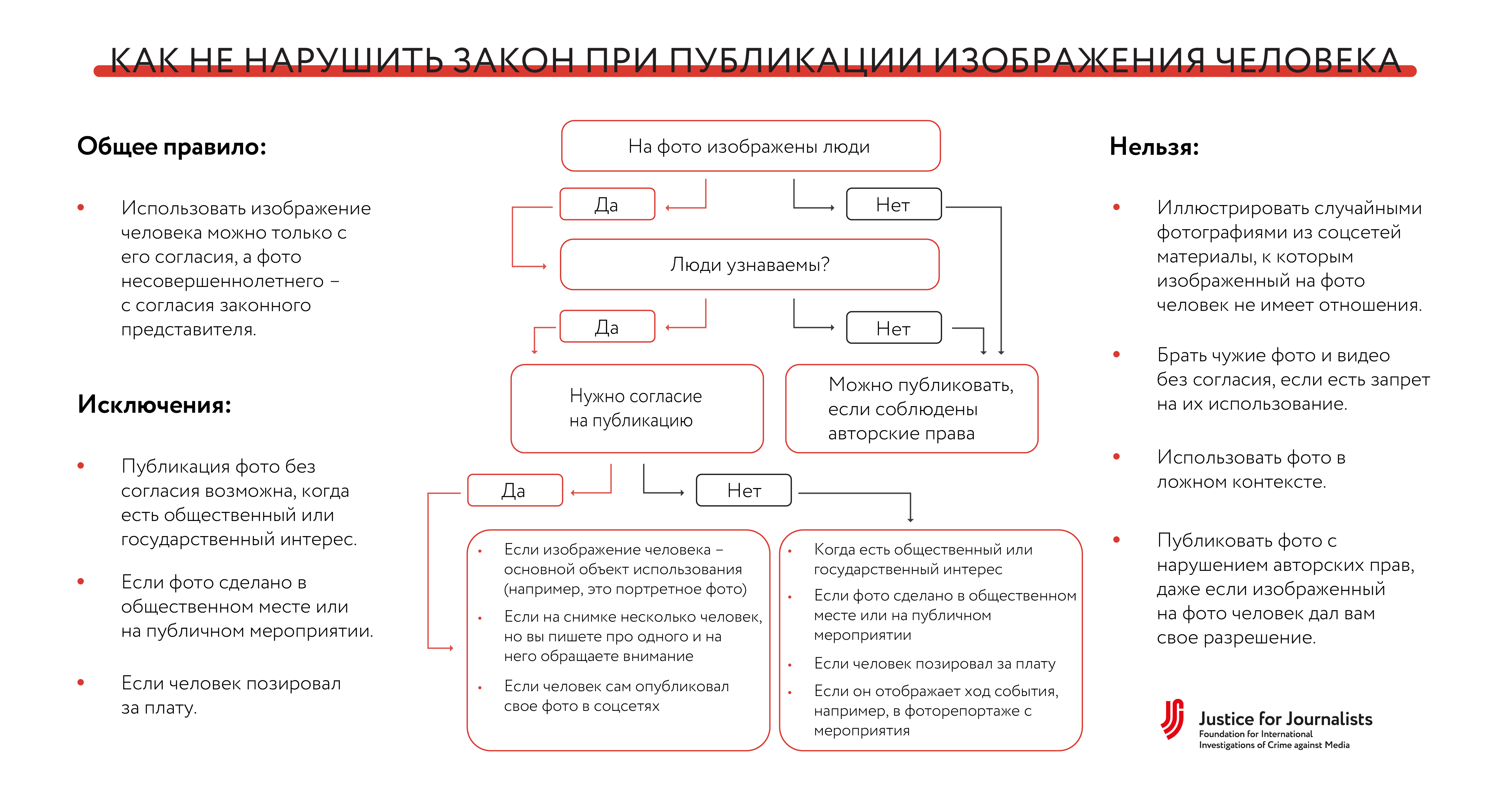 КАК НЕ НАРУШИТЬ ЗАКОН ПРИ ПУБЛИКАЦИИ ИЗОБРАЖЕНИЯ ЧЕЛОВЕКА

Общее правило:

• Использовать изображение человека можно только с его согласия, а фото несовершеннолетнего – с согласия законного представителя.

Исключения:

• Публикация фото без согласия возможна, когда есть общественный или государственный интерес.

• Если фото сделано в общественном месте или на публичном мероприятии.

• Если человек позировал за плату.

На фото изображены люди

Да

Нет

Люди узнаваемы?

Да

Нет

Нужно согласие на публикацию

Можно публиковать, если соблюдены авторские права

Да

Нет

• Если изображение человека – основной объект использования (например, это портретное фото)
• Если на снимке несколько человек, но вы пишете про одного и на него обращаете внимание
• Если человек сам опубликовал свое фото в соцсетях

• Когда есть общественный или государственный интерес
• Если фото сделано в общественном месте или на публичном мероприятии
• Если человек позировал за плату
• Если он отображает ход события, например, в фоторепортаже с мероприятия

Нельзя:

• Иллюстрировать случайными фотографиями из соцсетей материалы, к которым изображенный на фото человек не имеет отношения.

• Брать чужие фото и видео без согласия, если есть запрет на их использование.

• Использовать фото в ложном контексте.

• Публиковать фото с нарушением авторских прав, даже если изображенный на фото человек дал вам свое разрешение.

Justice for Journalists
Foundation for International Investigations of Crime against Media